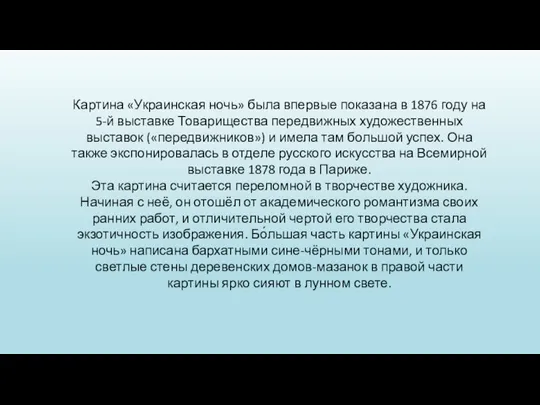 Картина «Украинская ночь» была впервые показана в 1876 году на 5-й выставке Товарищества передвижных художественных выставок («передвижников») и имела там большой успех. Она также экспонировалась в отделе русского искусства на Всемирной выставке 1878 года в Париже.
Эта картина считается переломной в творчестве художника. Начиная с неё, он отошёл от академического романтизма своих ранних работ, и отличительной чертой его творчества стала экзотичность изображения. Бо́льшая часть картины «Украинская ночь» написана бархатными сине-чёрными тонами, и только светлые стены деревенских домов-мазанок в правой части картины ярко сияют в лунном свете.